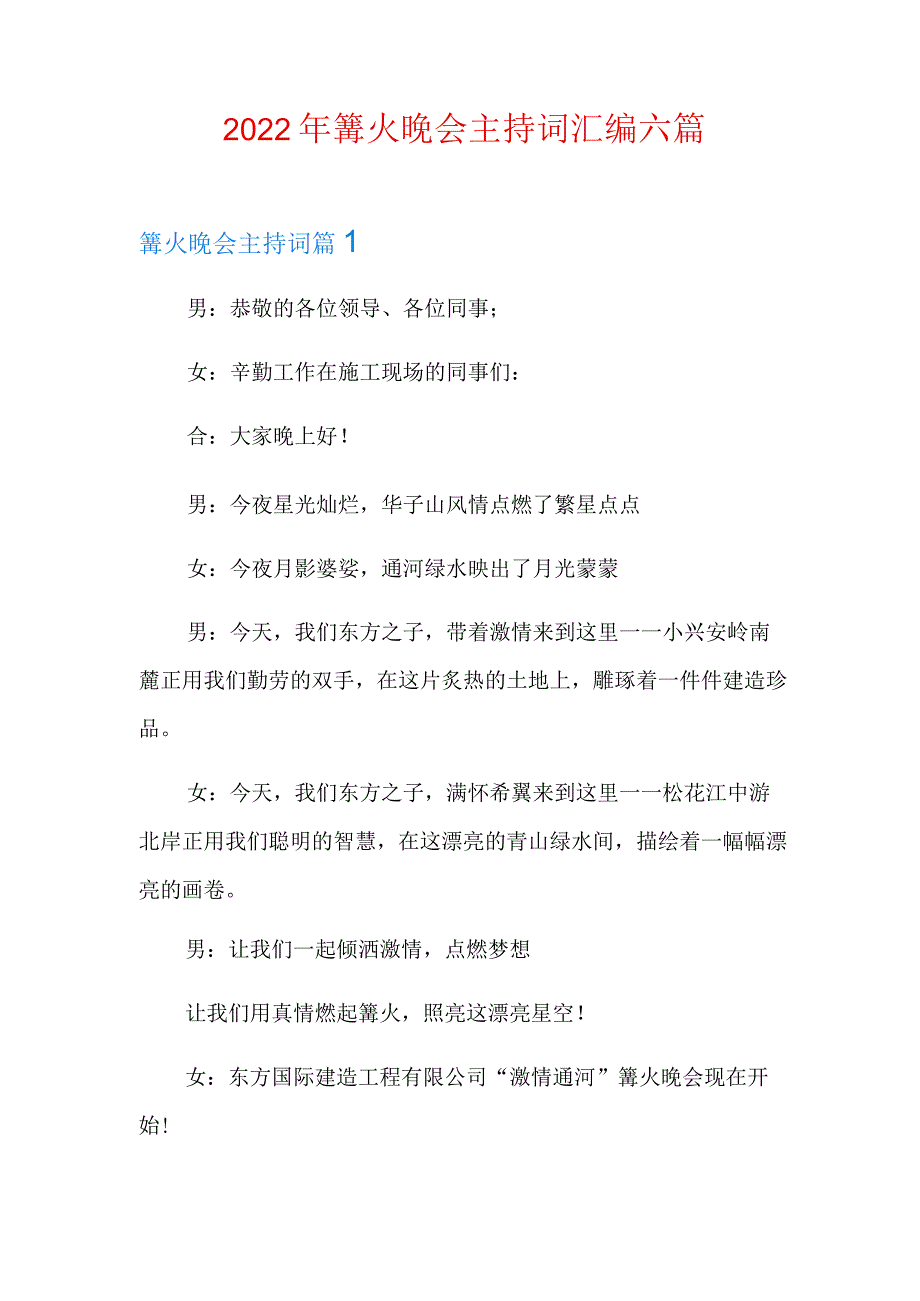 2022年篝火晚会主持词汇编六篇

篝火晚会主持词篇1

男：恭敬的各位领导、各位同事；

女：辛勤工作在施工现场的同事们：

合：大家晚上好！

男：今夜星光灿烂，华子山风情点燃了繁星点点

女：今夜月影婆娑，通河绿水映出了月光蒙蒙

男：今天，我们东方之子，带着激情来到这里一一小兴安岭南麓正用我们勤劳的双手，在这片炙热的土地上，雕琢着一件件建造珍品。

女：今天，我们东方之子，满怀希翼来到这里一一松花江中游北岸正用我们聪明的智慧，在这漂亮的青山绿水间，描绘着一幅幅漂亮的画卷。

男：让我们一起倾洒激情，点燃梦想

让我们用真情燃起篝火，照亮这漂亮星空！

女：东方国际建造工程有限公司“激情通河”篝火晚会现在开始!